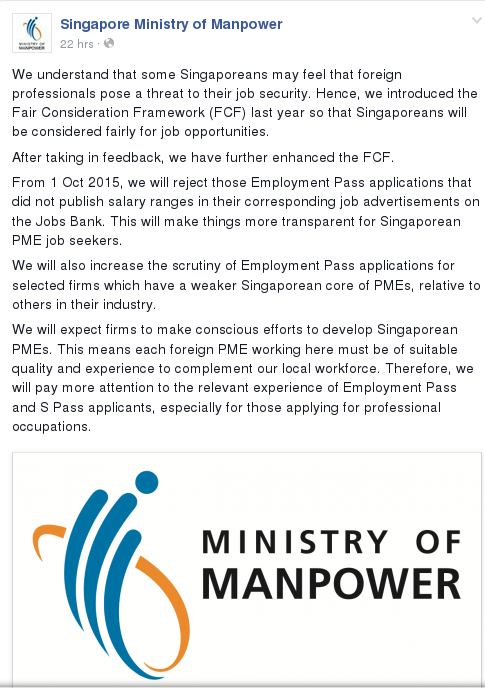 MINISTRY OF MANPOWER

Singapore Ministry of Manpower
22 hrs ·

We understand that some Singaporeans may feel that foreign professionals pose a threat to their job security. Hence, we introduced the Fair Consideration Framework (FCF) last year so that Singaporeans will be considered fairly for job opportunities.

After taking in feedback, we have further enhanced the FCF.

From 1 Oct 2015, we will reject those Employment Pass applications that did not publish salary ranges in their corresponding job advertisements on the Jobs Bank. This will make things more transparent for Singaporean PME job seekers.

We will also increase the scrutiny of Employment Pass applications for selected firms which have a weaker Singaporean core of PMEs, relative to others in their industry.

We will expect firms to make conscious efforts to develop Singaporean PMEs. This means each foreign PME working here must be of suitable quality and experience to complement our local workforce. Therefore, we will pay more attention to the relevant experience of Employment Pass and S Pass applicants, especially for those applying for professional occupations.

MINISTRY OF MANPOWER